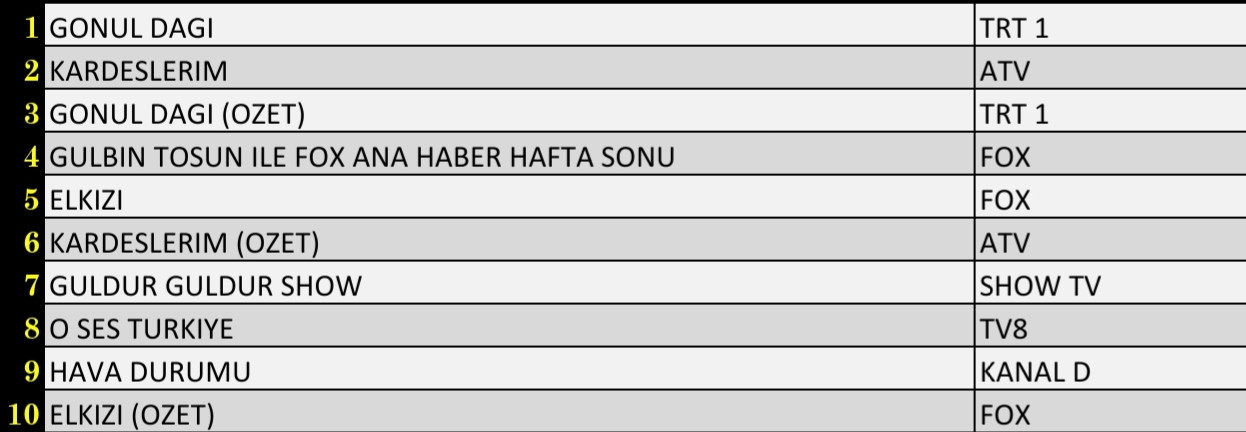 | | | |
|---|---|---|
| 1 | GONUL DAGI | TRT 1 |
| 2 | KARDESLERIM | ATV |
| 3 | GONUL DAGI (OZET) | TRT 1 |
| 4 | GULBIN TOSUN ILE FOX ANA HABER HAFTA SONU | FOX |
| 5 | ELKIZI | FOX |
| 6 | KARDESLERIM (OZET) | ATV |
| 7 | GULDUR GULDUR SHOW | SHOW TV |
| 8 | O SES TURKIYE | TV8 |
| 9 | HAVA DURUMU | KANAL D |
| 10 | ELKIZI (OZET) | FOX |